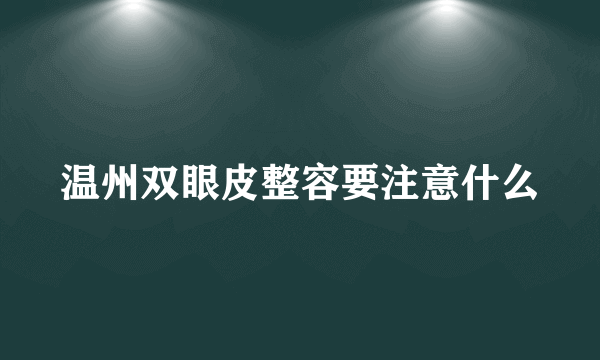 温州双眼皮整容要注意什么